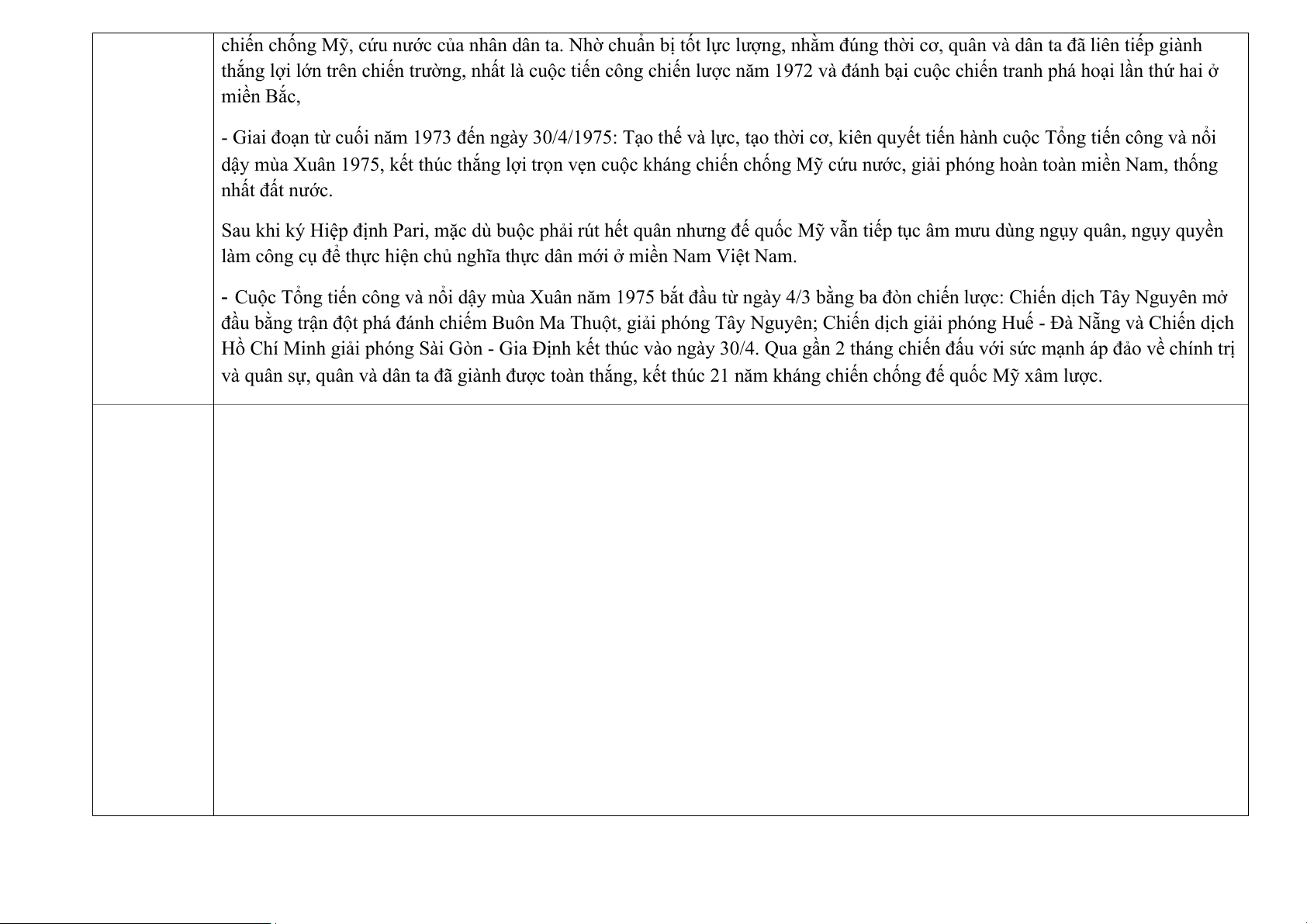 chiến chống Mỹ, cứu nước của nhân dân ta. Nhờ chuẩn bị tốt lực lượng, nhằm đúng thời cơ, quân và dân ta đã liên tiếp giành thắng lợi lớn trên chiến trường, nhất là cuộc tiến công chiến lược năm 1972 và đánh bại cuộc chiến tranh phá hoại lần thứ hai ở miền Bắc,

- Giai đoạn từ cuối năm 1973 đến ngày 30/4/1975: Tạo thế và lực, tạo thời cơ, kiên quyết tiến hành cuộc Tổng tiến công và nổi dậy mùa Xuân 1975, kết thúc thắng lợi trọn vẹn cuộc kháng chiến chống Mỹ cứu nước, giải phóng hoàn toàn miền Nam, thống nhất đất nước.

Sau khi ký Hiệp định Pari, mặc dù buộc phải rút hết quân nhưng đế quốc Mỹ vẫn tiếp tục âm mưu dùng ngụy quân, ngụy quyền làm công cụ để thực hiện chủ nghĩa thực dân mới ở miền Nam Việt Nam.

- Cuộc Tổng tiến công và nổi dậy mùa Xuân năm 1975 bắt đầu từ ngày 4/3 bằng ba đòn chiến lược: Chiến dịch Tây Nguyên mở đầu bằng trận đột phá đánh chiếm Buôn Ma Thuột, giải phóng Tây Nguyên; Chiến dịch giải phóng Huế - Đà Nẵng và Chiến dịch Hồ Chí Minh giải phóng Sài Gòn - Gia Định kết thúc vào ngày 30/4. Qua gần 2 tháng chiến đấu với sức mạnh áp đảo về chính trị và quân sự, quân và dân ta đã giành được toàn thắng, kết thúc 21 năm kháng chiến chống đế quốc Mỹ xâm lược.